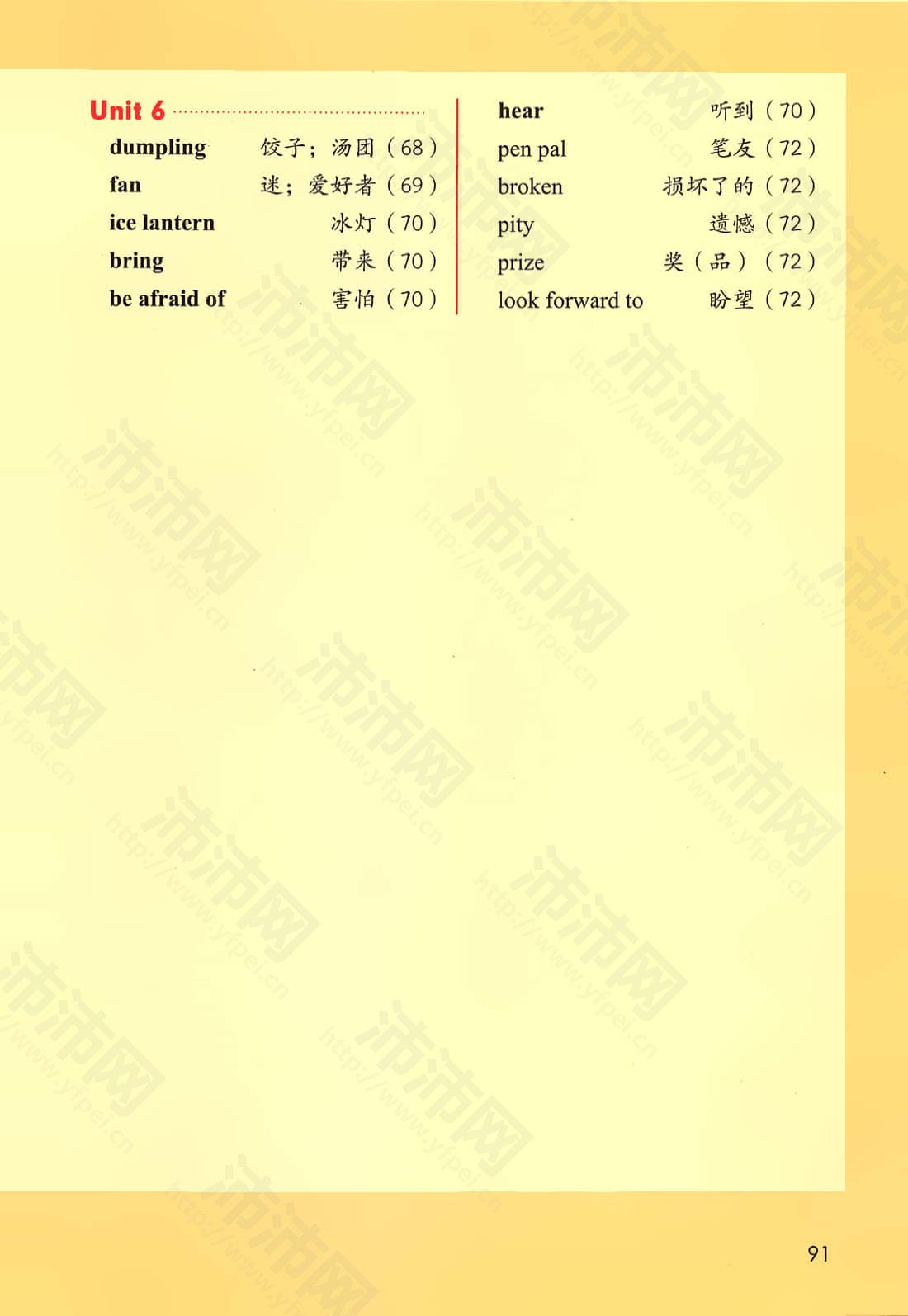 Unit 6

dumpling 饺子；汤团（68）
fan 迷；爱好者（69）
ice lantern 冰灯（70）
bring 带来（70）
be afraid of 害怕（70）

hear 听到（70）
pen pal 笔友（72）
broken 损坏了的（72）
pity 遗憾（72）
prize 奖（品）（72）
look forward to 盼望（72）

91

沛沛网 http://www.yfpei.cn